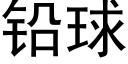 铅球